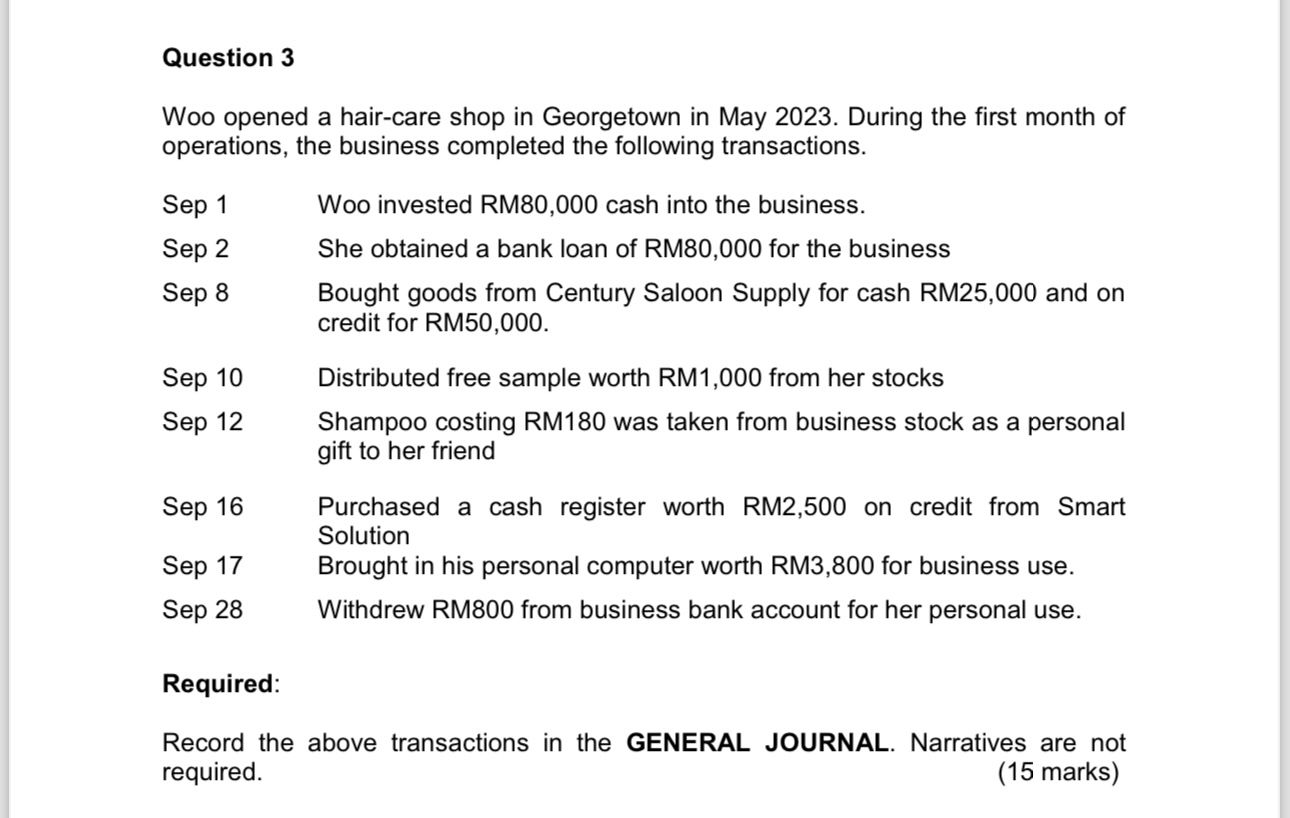 Question 3

Woo opened a hair-care shop in Georgetown in May 2023. During the first month of operations, the business completed the following transactions.

Sep 1 Woo invested RM80,000 cash into the business.

Sep 2 She obtained a bank loan of RM80,000 for the business

Sep 8 Bought goods from Century Saloon Supply for cash RM25,000 and on credit for RM50,000.

Sep 10 Distributed free sample worth RM1,000 from her stocks

Sep 12 Shampoo costing RM180 was taken from business stock as a personal gift to her friend

Sep 16 Purchased a cash register worth RM2,500 on credit from Smart Solution

Sep 17 Brought in his personal computer worth RM3,800 for business use.

Sep 28 Withdrew RM800 from business bank account for her personal use.

Required:

Record the above transactions in the GENERAL JOURNAL. Narratives are not required. (15 marks)